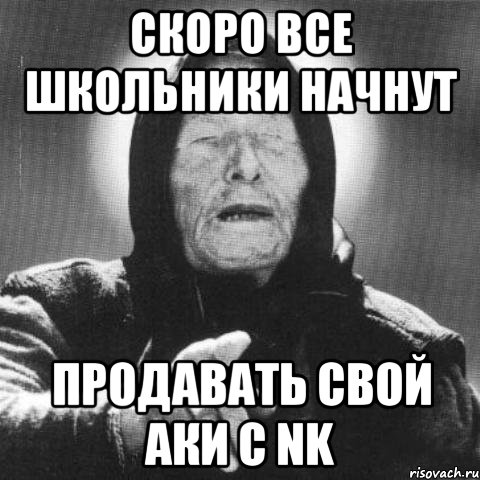 СКОРО ВСЕ ШКОЛЬНИКИ НАЧНУТ

ПРОДАВАТЬ СВОЙ АКИ С NK

risovach.ru